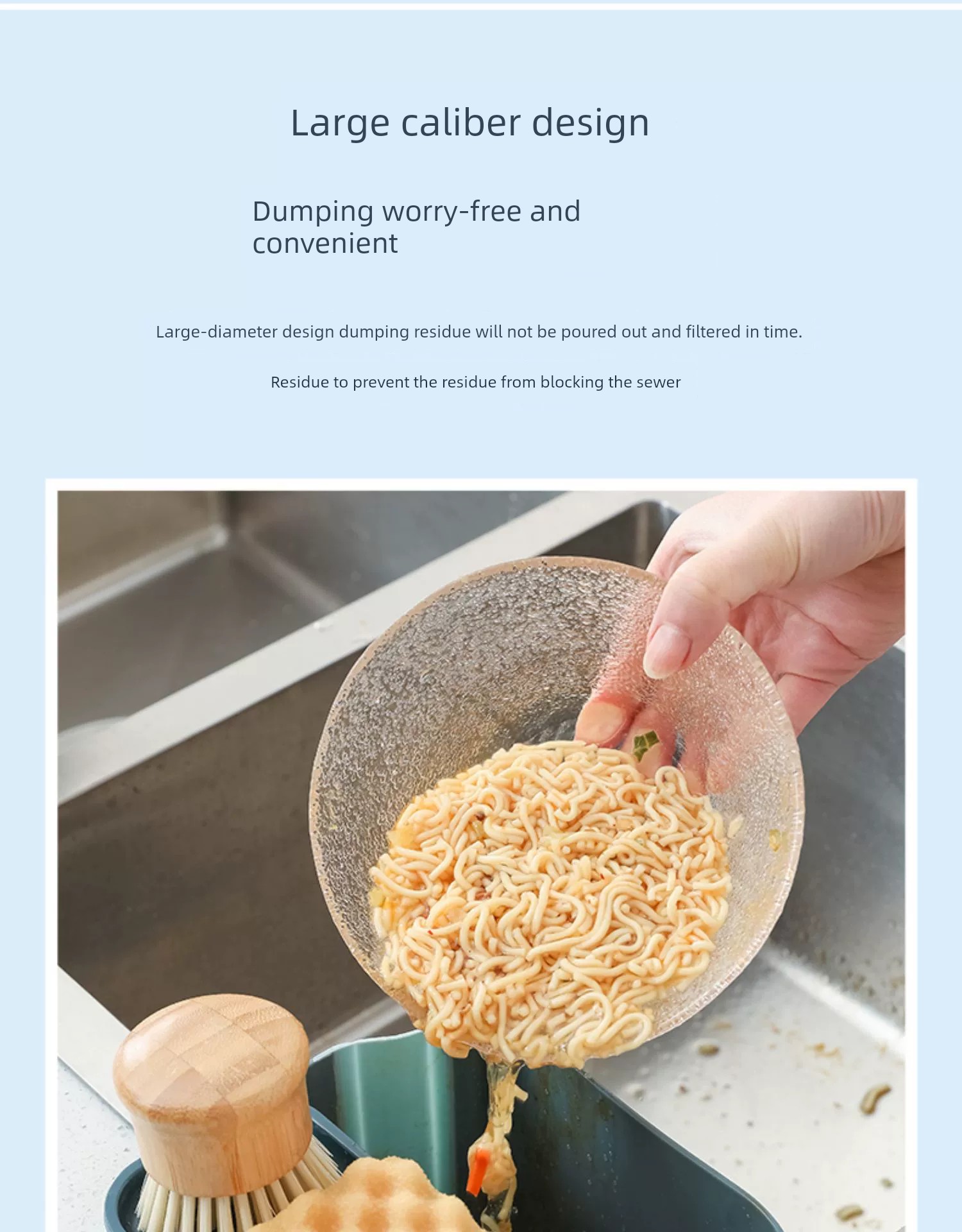 Large caliber design

Dumping worry-free and convenient

Large-diameter design dumping residue will not be poured out and filtered in time.

Residue to prevent the residue from blocking the sewer